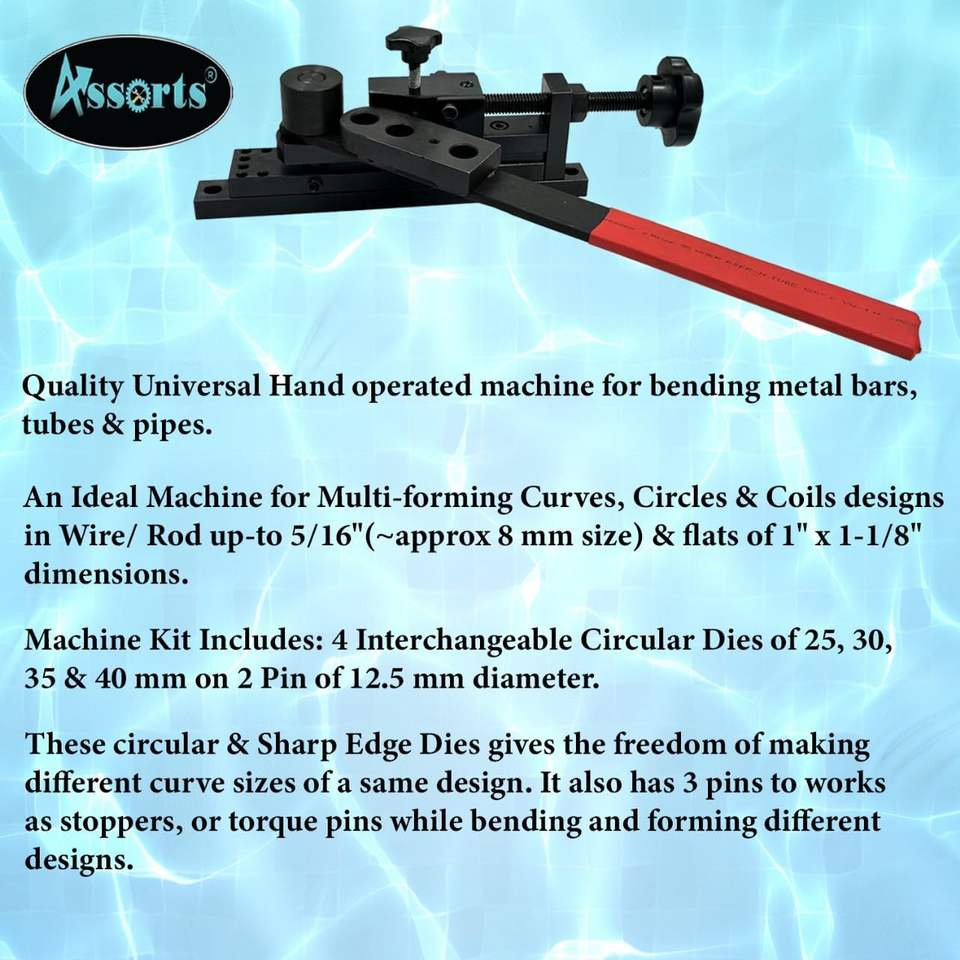 Assorts®

Quality Universal Hand operated machine for bending metal bars, tubes & pipes.

An Ideal Machine for Multi-forming Curves, Circles & Coils designs in Wire/ Rod up-to 5/16"(~approx 8 mm size) & flats of 1" x 1-1/8" dimensions.

Machine Kit Includes: 4 Interchangeable Circular Dies of 25, 30, 35 & 40 mm on 2 Pin of 12.5 mm diameter.

These circular & Sharp Edge Dies gives the freedom of making different curve sizes of a same design. It also has 3 pins to works as stoppers, or torque pins while bending and forming different designs.